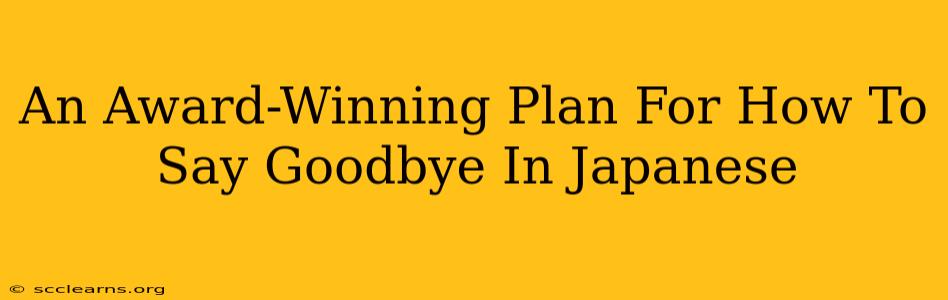 An Award-Winning Plan For How To Say Goodbye In Japanese

© scclearns.org